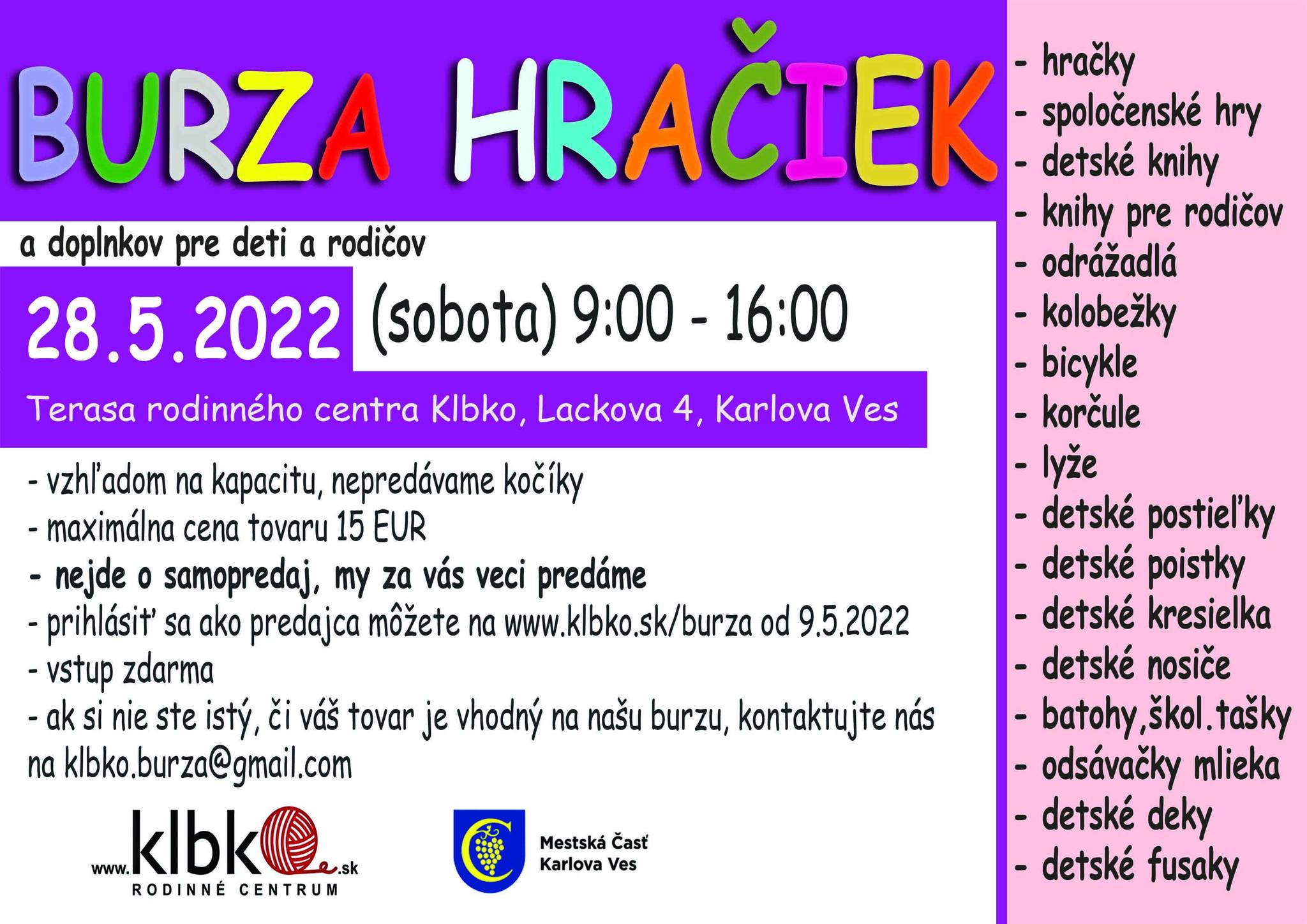 BURZA HRAČIEK

a doplnkov pre deti a rodičov

28.5.2022 (sobota) 9:00 - 16:00

Terasa rodinného centra Klbko, Lackova 4, Karlova Ves

- vzhľadom na kapacitu, nepredávame kočíky
- maximálna cena tovaru 15 EUR
- nejde o samopredaj, my za vás veci predáme
- prihlásiť sa ako predajca môžete na www.klbko.sk/burza od 9.5.2022
- vstup zdarma
- ak si nie ste istý, či váš tovar je vhodný na našu burzu, kontaktujte nás na klbko.burza@gmail.com

www.klbko.sk
RODINNÉ CENTRUM

Mestská Časť Karlova Ves

- hračky
- spoločenské hry
- detské knihy
- knihy pre rodičov
- odrážadlá
- kolobežky
- bicykle
- korčule
- lyže
- detské postieľky
- detské poistky
- detské kresielka
- detské nosiče
- batohy,škol.tašky
- odsávačky mlieka
- detské deky
- detské fusaky